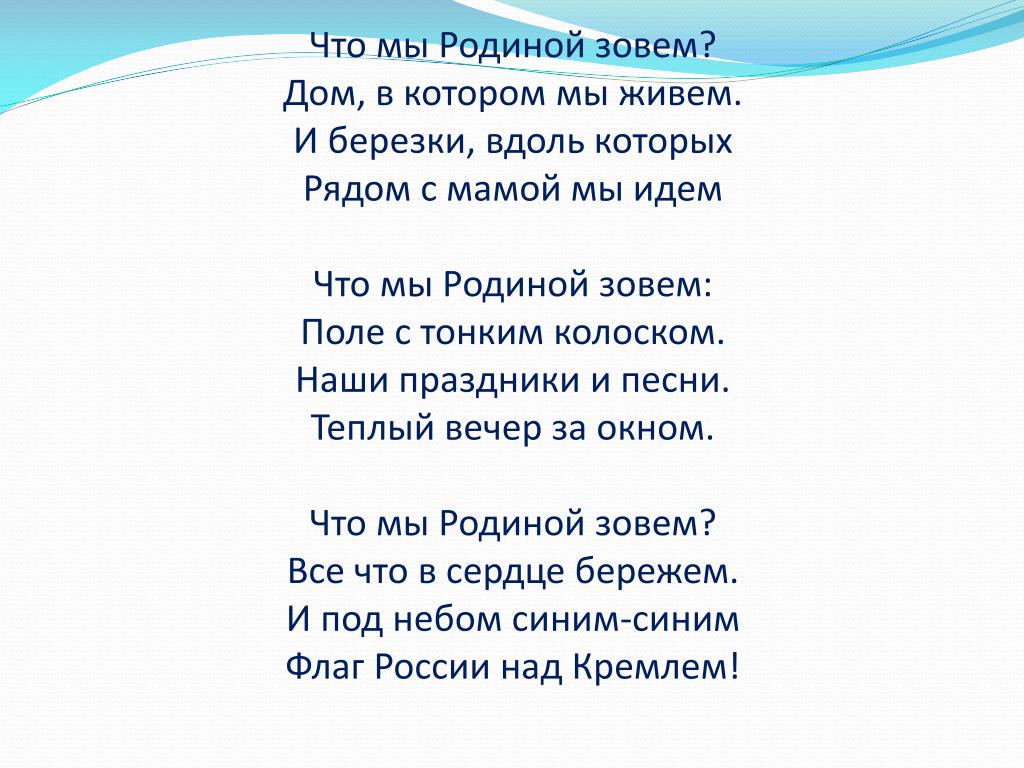 Что мы Родиной зовем?
Дом, в котором мы живем.
И березки, вдоль которых
Рядом с мамой мы идем

Что мы Родиной зовем:
Поле с тонким колоском.
Наши праздники и песни.
Теплый вечер за окном.

Что мы Родиной зовем?
Все что в сердце бережем.
И под небом синим-синим
Флаг России над Кремлем!